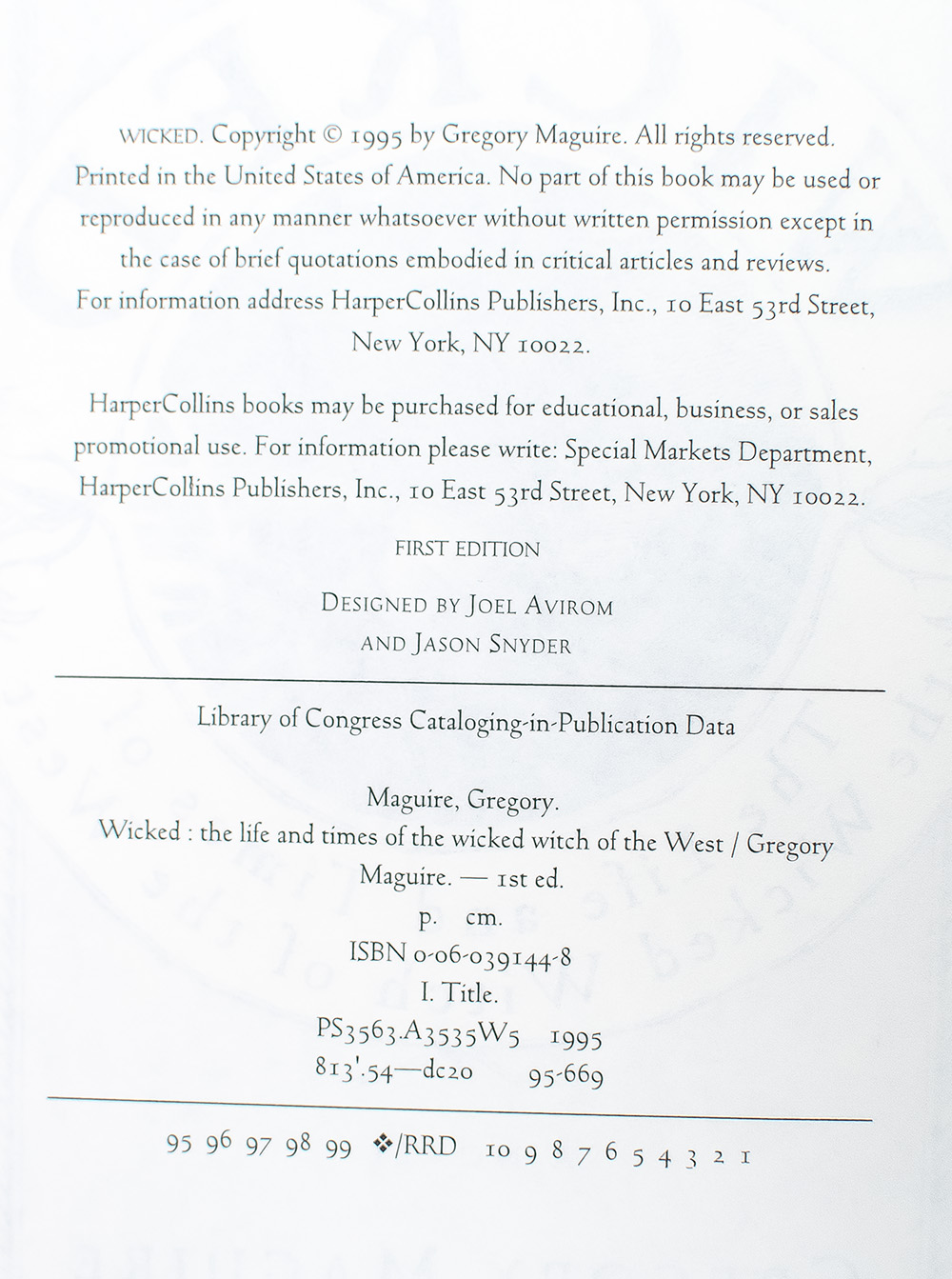 WICKED. Copyright © 1995 by Gregory Maguire. All rights reserved. Printed in the United States of America. No part of this book may be used or reproduced in any manner whatsoever without written permission except in the case of brief quotations embodied in critical articles and reviews. For information address HarperCollins Publishers, Inc., 10 East 53rd Street, New York, NY 10022.

HarperCollins books may be purchased for educational, business, or sales promotional use. For information please write: Special Markets Department, HarperCollins Publishers, Inc., 10 East 53rd Street, New York, NY 10022.

FIRST EDITION

DESIGNED BY JOEL AVIROM
AND JASON SNYDER

Library of Congress Cataloging-in-Publication Data

Maguire, Gregory.
Wicked : the life and times of the wicked witch of the West / Gregory Maguire. — 1st ed.
p. cm.
ISBN 0-06-039144-8
I. Title.
PS3563.A3535W5 1995
813'.54—dc20 95-669

95 96 97 98 99 ❖/RRD 10 9 8 7 6 5 4 3 2 1